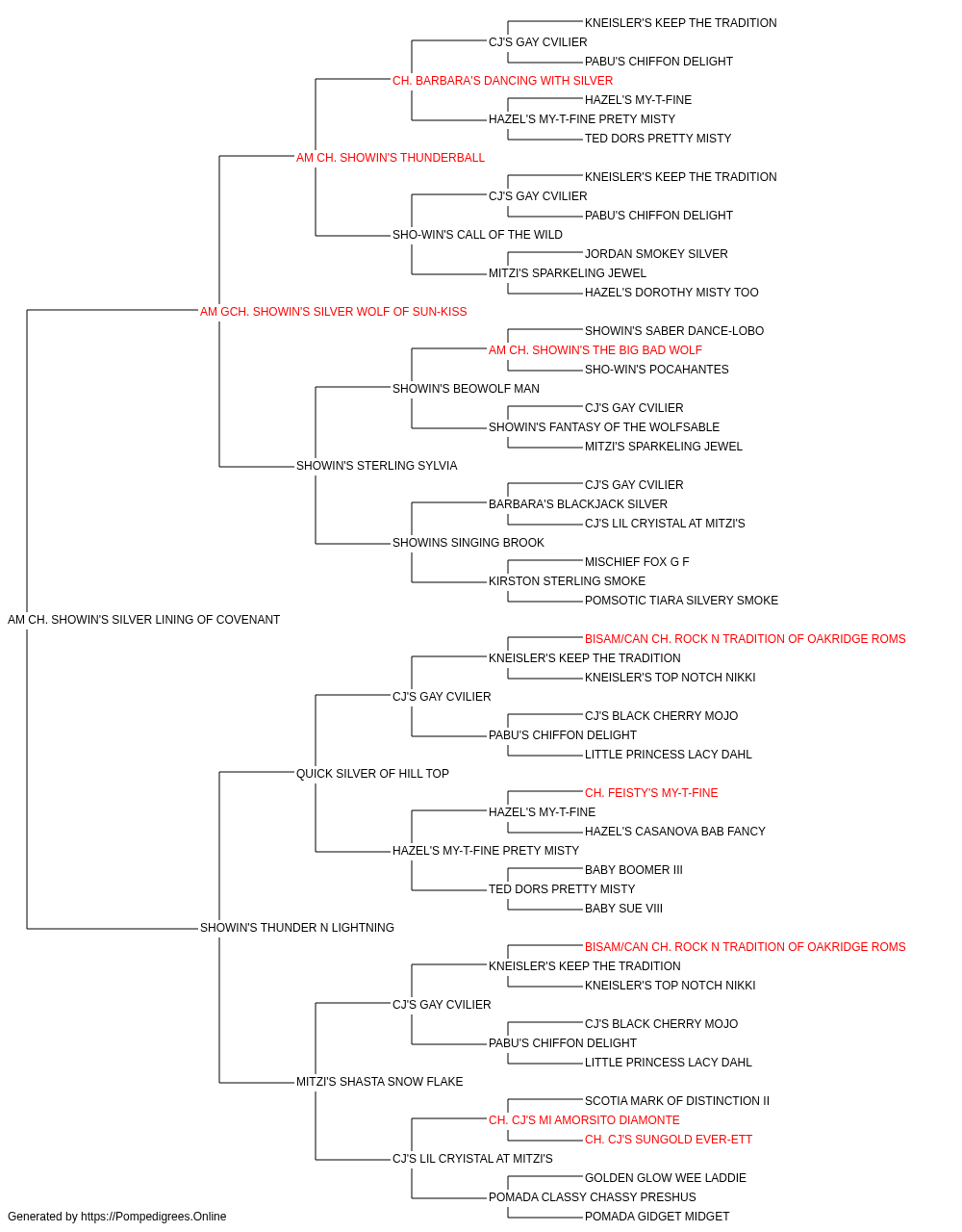 KNEISLER'S KEEP THE TRADITION
CJ'S GAY CVILIER
PABU'S CHIFFON DELIGHT
CH. BARBARA'S DANCING WITH SILVER
HAZEL'S MY-T-FINE
HAZEL'S MY-T-FINE PRETY MISTY
TED DORS PRETTY MISTY
AM CH. SHOWIN'S THUNDERBALL
KNEISLER'S KEEP THE TRADITION
CJ'S GAY CVILIER
PABU'S CHIFFON DELIGHT
SHO-WIN'S CALL OF THE WILD
JORDAN SMOKEY SILVER
MITZI'S SPARKELING JEWEL
HAZEL'S DOROTHY MISTY TOO
AM GCH. SHOWIN'S SILVER WOLF OF SUN-KISS
SHOWIN'S SABER DANCE-LOBO
AM CH. SHOWIN'S THE BIG BAD WOLF
SHO-WIN'S POCAHANTES
SHOWIN'S BEOWOLF MAN
CJ'S GAY CVILIER
SHOWIN'S FANTASY OF THE WOLFSABLE
MITZI'S SPARKELING JEWEL
SHOWIN'S STERLING SYLVIA
CJ'S GAY CVILIER
BARBARA'S BLACKJACK SILVER
CJ'S LIL CRYISTAL AT MITZI'S
SHOWINS SINGING BROOK
MISCHIEF FOX G F
KIRSTON STERLING SMOKE
POMSOTIC TIARA SILVERY SMOKE
AM CH. SHOWIN'S SILVER LINING OF COVENANT
BISAM/CAN CH. ROCK N TRADITION OF OAKRIDGE ROMS
KNEISLER'S KEEP THE TRADITION
KNEISLER'S TOP NOTCH NIKKI
CJ'S GAY CVILIER
CJ'S BLACK CHERRY MOJO
PABU'S CHIFFON DELIGHT
LITTLE PRINCESS LACY DAHL
QUICK SILVER OF HILL TOP
CH. FEISTY'S MY-T-FINE
HAZEL'S MY-T-FINE
HAZEL'S CASANOVA BAB FANCY
HAZEL'S MY-T-FINE PRETY MISTY
BABY BOOMER III
TED DORS PRETTY MISTY
BABY SUE VIII
SHOWIN'S THUNDER N LIGHTNING
BISAM/CAN CH. ROCK N TRADITION OF OAKRIDGE ROMS
KNEISLER'S KEEP THE TRADITION
KNEISLER'S TOP NOTCH NIKKI
CJ'S GAY CVILIER
CJ'S BLACK CHERRY MOJO
PABU'S CHIFFON DELIGHT
LITTLE PRINCESS LACY DAHL
MITZI'S SHASTA SNOW FLAKE
SCOTIA MARK OF DISTINCTION II
CH. CJ'S MI AMORSITO DIAMONTE
CH. CJ'S SUNGOLD EVER-ETT
CJ'S LIL CRYISTAL AT MITZI'S
GOLDEN GLOW WEE LADDIE
POMADA CLASSY CHASSY PRESHUS
POMADA GIDGET MIDGET
Generated by https://Pompedigrees.Online